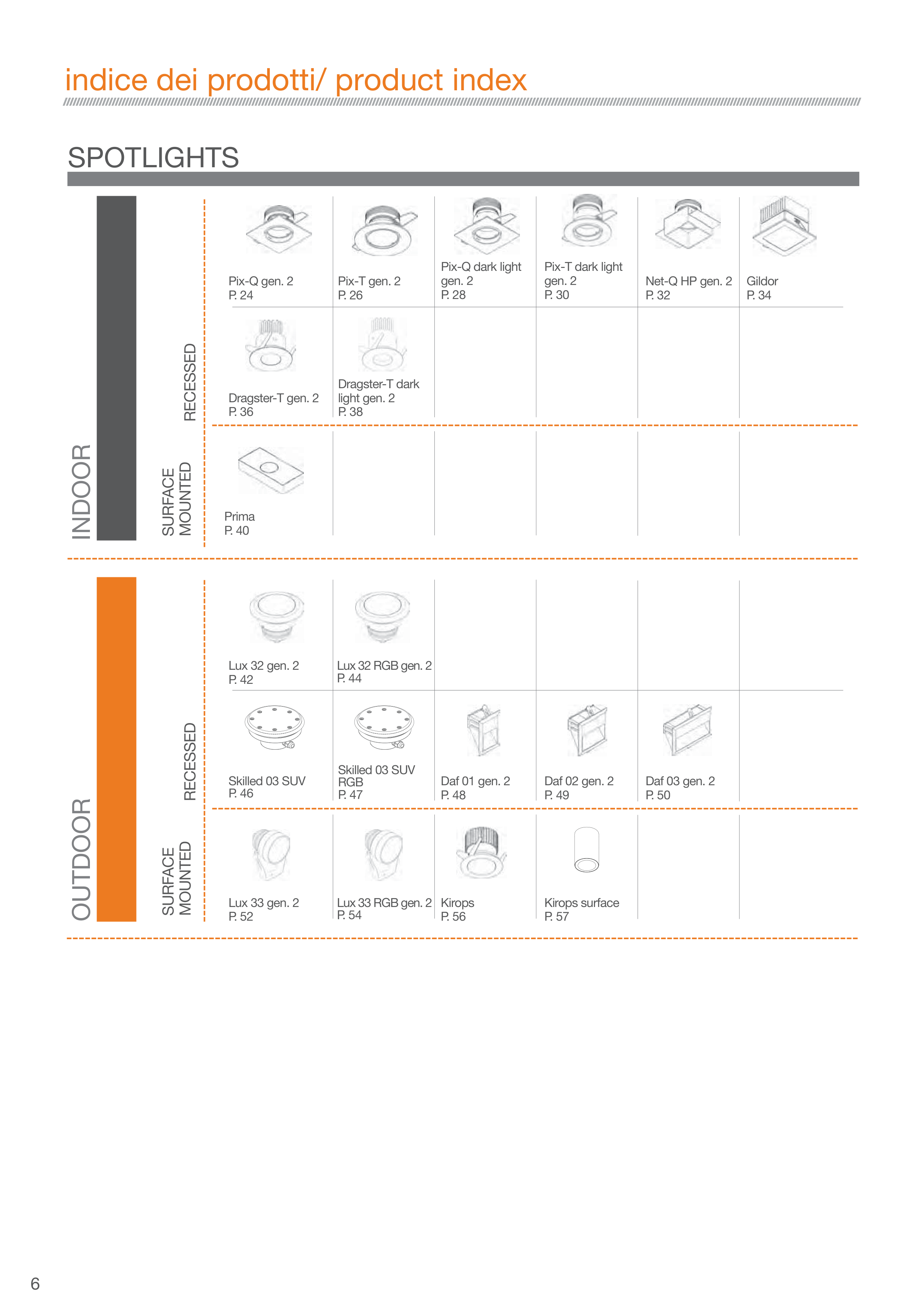 indice dei prodotti/ product index

SPOTLIGHTS

INDOOR

RECESSED

Pix-Q gen. 2
P. 24

Pix-T gen. 2
P. 26

Pix-Q dark light gen. 2
P. 28

Pix-T dark light gen. 2
P. 30

Net-Q HP gen. 2
P. 32

Gildor
P. 34

Dragster-T gen. 2
P. 36

Dragster-T dark light gen. 2
P. 38

SURFACE MOUNTED

Prima
P. 40

OUTDOOR

RECESSED

Lux 32 gen. 2
P. 42

Lux 32 RGB gen. 2
P. 44

Skilled 03 SUV
P. 46

Skilled 03 SUV RGB
P. 47

Daf 01 gen. 2
P. 48

Daf 02 gen. 2
P. 49

Daf 03 gen. 2
P. 50

SURFACE MOUNTED

Lux 33 gen. 2
P. 52

Lux 33 RGB gen. 2
P. 54

Kirops
P. 56

Kirops surface
P. 57

6